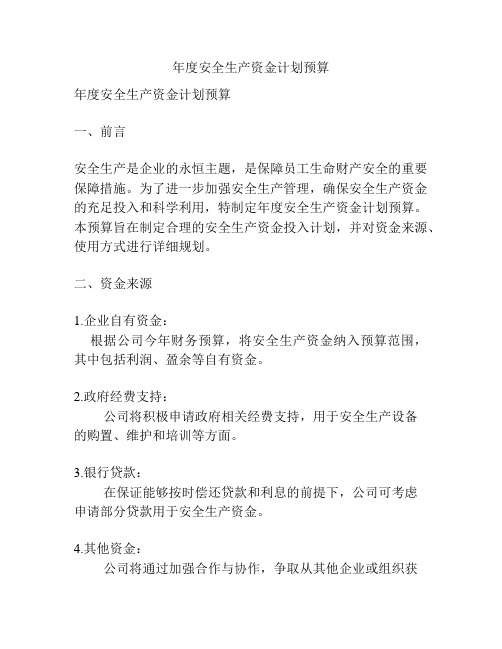 年度安全生产资金计划预算

年度安全生产资金计划预算

一、前言

安全生产是企业的永恒主题，是保障员工生命财产安全的重要保障措施。为了进一步加强安全生产管理，确保安全生产资金的充足投入和科学利用，特制定年度安全生产资金计划预算。本预算旨在制定合理的安全生产资金投入计划，并对资金来源、使用方式进行详细规划。

二、资金来源

1.企业自有资金：
根据公司今年财务预算，将安全生产资金纳入预算范围，其中包括利润、盈余等自有资金。

2.政府经费支持：
公司将积极申请政府相关经费支持，用于安全生产设备的购置、维护和培训等方面。

3.银行贷款：
在保证能够按时偿还贷款和利息的前提下，公司可考虑申请部分贷款用于安全生产资金。

4.其他资金：
公司将通过加强合作与协作，争取从其他企业或组织获